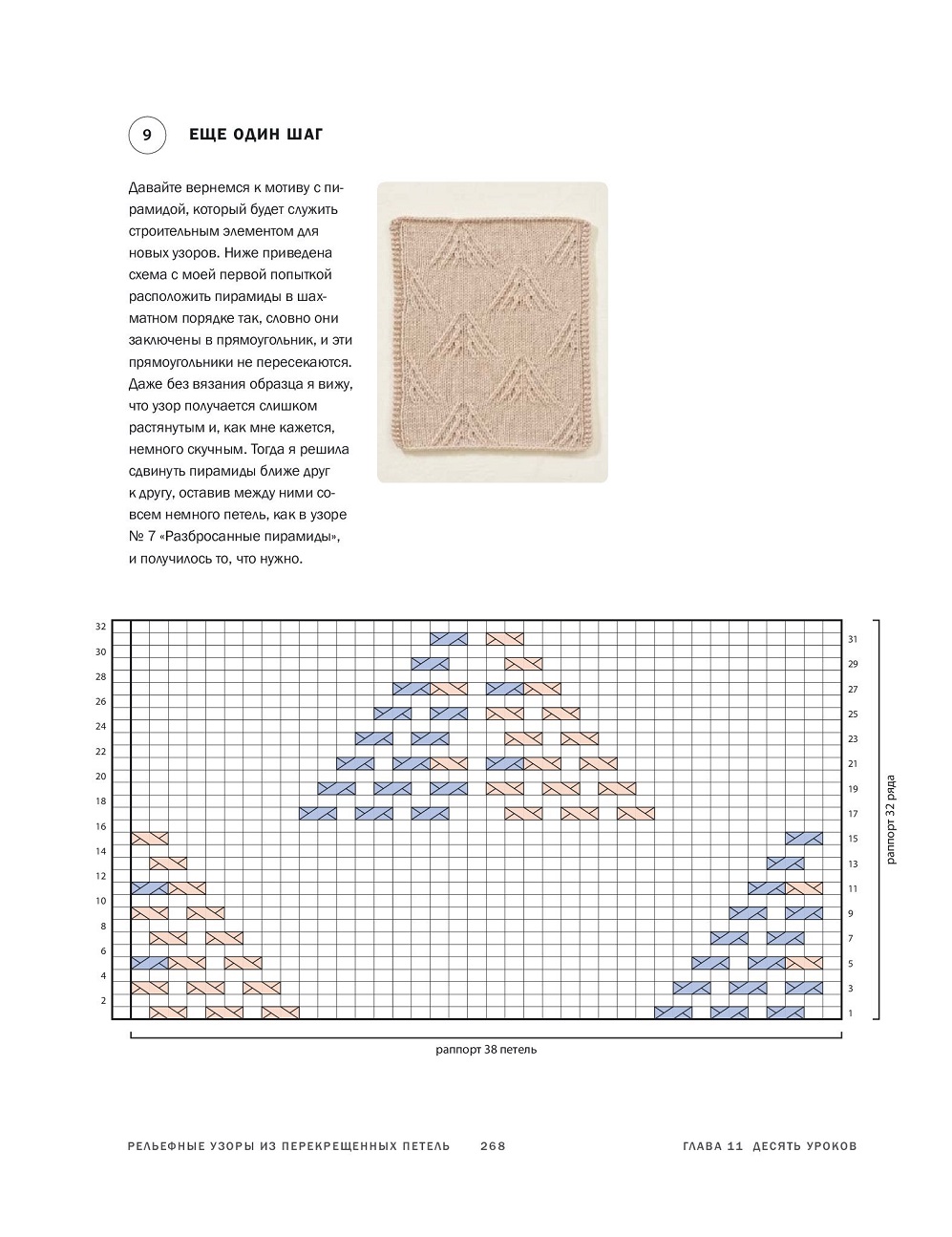 9 ЕЩЕ ОДИН ШАГ

Давайте вернемся к мотиву с пирамидой, который будет служить строительным элементом для новых узоров. Ниже приведена схема с моей первой попыткой расположить пирамиды в шахматном порядке так, словно они заключены в прямоугольник, и эти прямоугольники не пересекаются. Даже без вязания образца я вижу, что узор получается слишком растянутым и, как мне кажется, немного скучным. Тогда я решила сдвинуть пирамиды ближе друг к другу, оставив между ними совсем немного петель, как в узоре № 7 «Разбросанные пирамиды», и получилось то, что нужно.

32
30
28
26
24
22
20
18
16
14
12
10
8
6
4
2

31
29
27
25
23
21
19
17
15
13
11
9
7
5
3
1

раппорт 32 ряда

раппорт 38 петель

РЕЛЬЕФНЫЕ УЗОРЫ ИЗ ПЕРЕКРЕЩЕННЫХ ПЕТЕЛЬ 268 ГЛАВА 11 ДЕСЯТЬ УРОКОВ